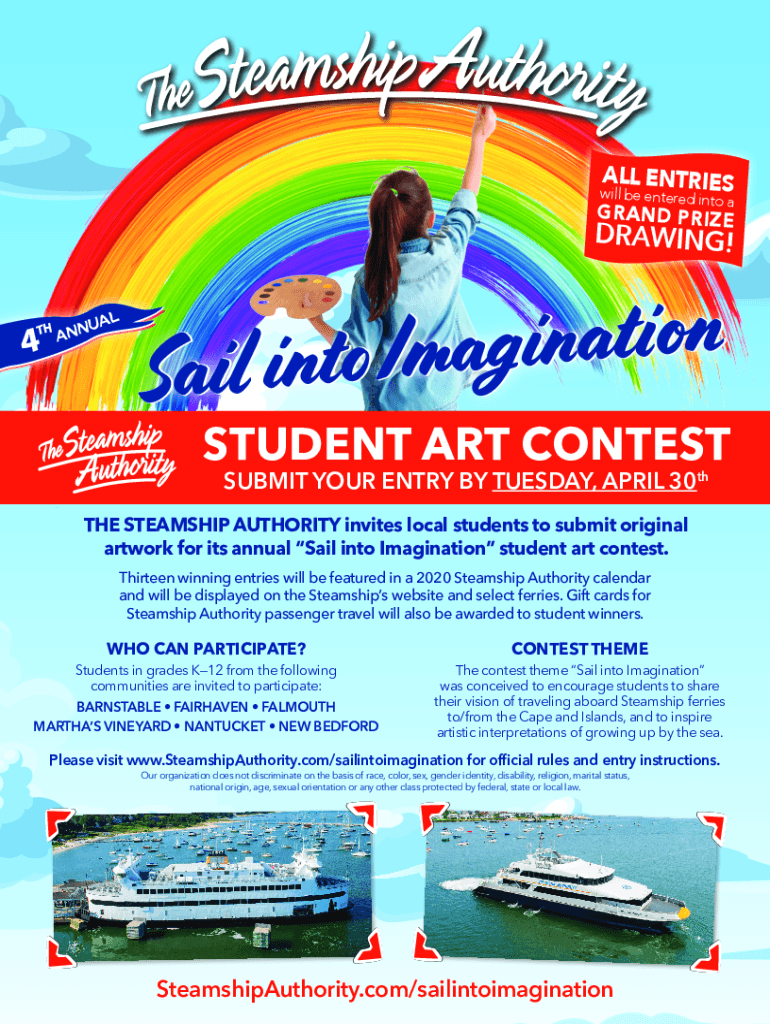 The Steamship Authority

ALL ENTRIES will be entered into a GRAND PRIZE DRAWING!

4TH ANNUAL

Sail into Imagination

The Steamship Authority

STUDENT ART CONTEST

SUBMIT YOUR ENTRY BY TUESDAY, APRIL 30th

THE STEAMSHIP AUTHORITY invites local students to submit original artwork for its annual "Sail into Imagination" student art contest.

Thirteen winning entries will be featured in a 2020 Steamship Authority calendar and will be displayed on the Steamship's website and select ferries. Gift cards for Steamship Authority passenger travel will also be awarded to student winners.

WHO CAN PARTICIPATE?

Students in grades K–12 from the following communities are invited to participate:

BARNSTABLE • FAIRHAVEN • FALMOUTH
MARTHA'S VINEYARD • NANTUCKET • NEW BEDFORD

CONTEST THEME

The contest theme "Sail into Imagination" was conceived to encourage students to share their vision of traveling aboard Steamship ferries to/from the Cape and Islands, and to inspire artistic interpretations of growing up by the sea.

Please visit www.SteamshipAuthority.com/sailintoimagination for official rules and entry instructions.

Our organization does not discriminate on the basis of race, color, sex, gender identity, disability, religion, marital status, national origin, age, sexual orientation or any other class protected by federal, state or local law.

SteamshipAuthority.com/sailintoimagination